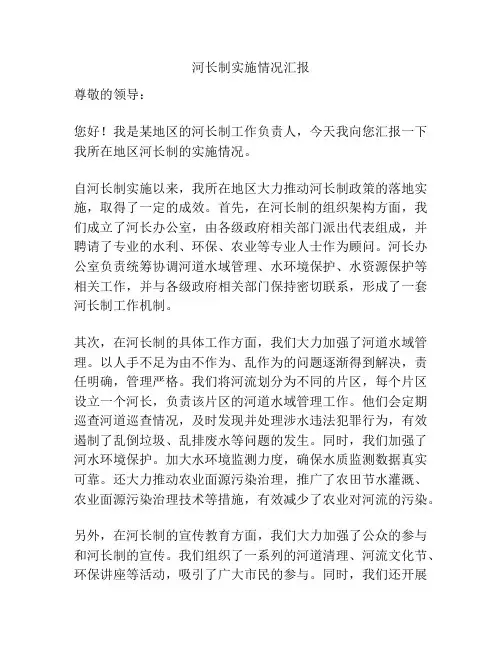 河长制实施情况汇报

尊敬的领导：

您好！我是某地区的河长制工作负责人，今天我向您汇报一下我所在地区河长制的实施情况。

自河长制实施以来，我所在地区大力推动河长制政策的落地实施，取得了一定的成效。首先，在河长制的组织架构方面，我们成立了河长办公室，由各级政府相关部门派出代表组成，并聘请了专业的水利、环保、农业等专业人士作为顾问。河长办公室负责统筹协调河道水域管理、水环境保护、水资源保护等相关工作，并与各级政府相关部门保持密切联系，形成了一套河长制工作机制。

其次，在河长制的具体工作方面，我们大力加强了河道水域管理。以人手不足为由不作为、乱作为的问题逐渐得到解决，责任明确，管理严格。我们将河流划分为不同的片区，每个片区设立一个河长，负责该片区的河道水域管理工作。他们会定期巡查河道巡查情况，及时发现并处理涉水违法犯罪行为，有效遏制了乱倒垃圾、乱排废水等问题的发生。同时，我们加强了河水环境保护。加大水环境监测力度，确保水质监测数据真实可靠。还大力推动农业面源污染治理，推广了农田节水灌溉、农业面源污染治理技术等措施，有效减少了农业对河流的污染。

另外，在河长制的宣传教育方面，我们大力加强了公众的参与和河长制的宣传。我们组织了一系列的河道清理、河流文化节、环保讲座等活动，吸引了广大市民的参与。同时，我们还开展